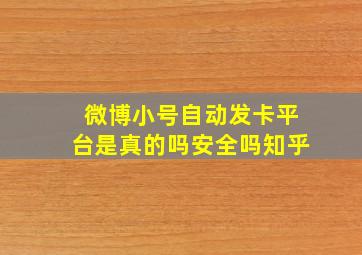 微博小号自动发卡平台是真的吗安全吗知乎